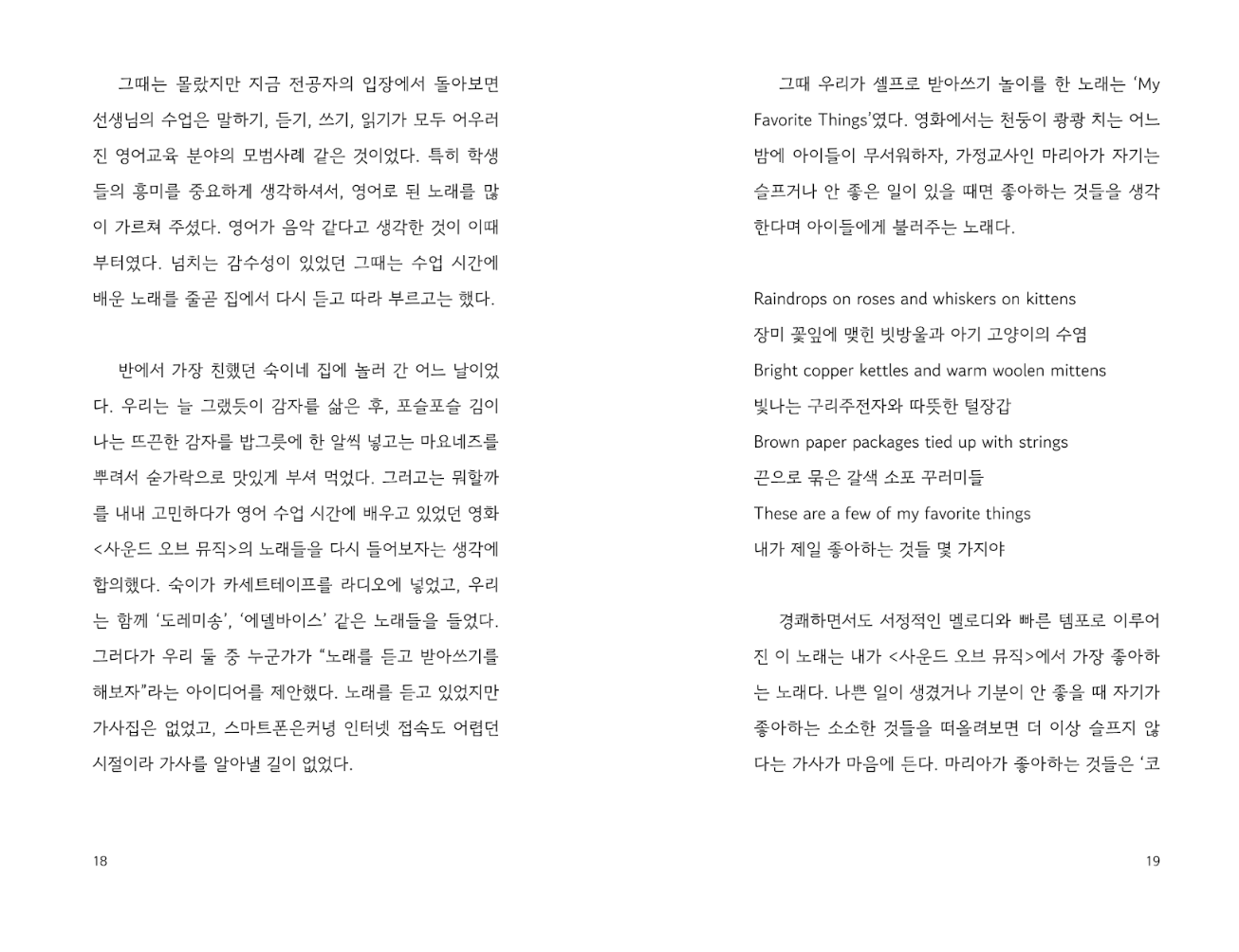 그때는 몰랐지만 지금 전공자의 입장에서 돌아보면 선생님의 수업은 말하기, 듣기, 쓰기, 읽기가 모두 어우러진 영어교육 분야의 모범사례 같은 것이었다. 특히 학생들의 흥미를 중요하게 생각하셔서, 영어로 된 노래를 많이 가르쳐 주셨다. 영어가 음악 같다고 생각한 것이 이때부터였다. 넘치는 감수성이 있었던 그때는 수업 시간에 배운 노래를 줄곧 집에서 다시 듣고 따라 부르고는 했다.

반에서 가장 친했던 숙이네 집에 놀러 간 어느 날이었다. 우리는 늘 그랬듯이 감자를 삶은 후, 포슬포슬 김이 나는 뜨끈한 감자를 밥그릇에 한 알씩 넣고는 마요네즈를 뿌려서 숟가락으로 맛있게 부셔 먹었다. 그러고는 뭐할까를 내내 고민하다가 영어 수업 시간에 배우고 있었던 영화 <사운드 오브 뮤직>의 노래들을 다시 들어보자는 생각에 합의했다. 숙이가 카세트테이프를 라디오에 넣었고, 우리는 함께 '도레미송', '에델바이스' 같은 노래들을 들었다. 그러다가 우리 둘 중 누군가가 "노래를 듣고 받아쓰기를 해보자"라는 아이디어를 제안했다. 노래를 듣고 있었지만 가사집은 없었고, 스마트폰은커녕 인터넷 접속도 어렵던 시절이라 가사를 알아낼 길이 없었다.

18

그때 우리가 셀프로 받아쓰기 놀이를 한 노래는 'My Favorite Things'였다. 영화에서는 천둥이 쾅쾅 치는 어느 밤에 아이들이 무서워하자, 가정교사인 마리아가 자기는 슬프거나 안 좋은 일이 있을 때면 좋아하는 것들을 생각한다며 아이들에게 불러주는 노래다.

Raindrops on roses and whiskers on kittens
장미 꽃잎에 맺힌 빗방울과 아기 고양이의 수염
Bright copper kettles and warm woolen mittens
빛나는 구리주전자와 따뜻한 털장갑
Brown paper packages tied up with strings
끈으로 묶은 갈색 소포 꾸러미들
These are a few of my favorite things
내가 제일 좋아하는 것들 몇 가지야

경쾌하면서도 서정적인 멜로디와 빠른 템포로 이루어진 이 노래는 내가 <사운드 오브 뮤직>에서 가장 좋아하는 노래다. 나쁜 일이 생겼거나 기분이 안 좋을 때 자기가 좋아하는 소소한 것들을 떠올려보면 더 이상 슬프지 않다는 가사가 마음에 든다. 마리아가 좋아하는 것들은 '코

19